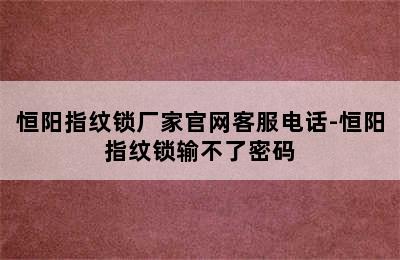 恒阳指纹锁厂家官网客服电话-恒阳指纹锁输不了密码